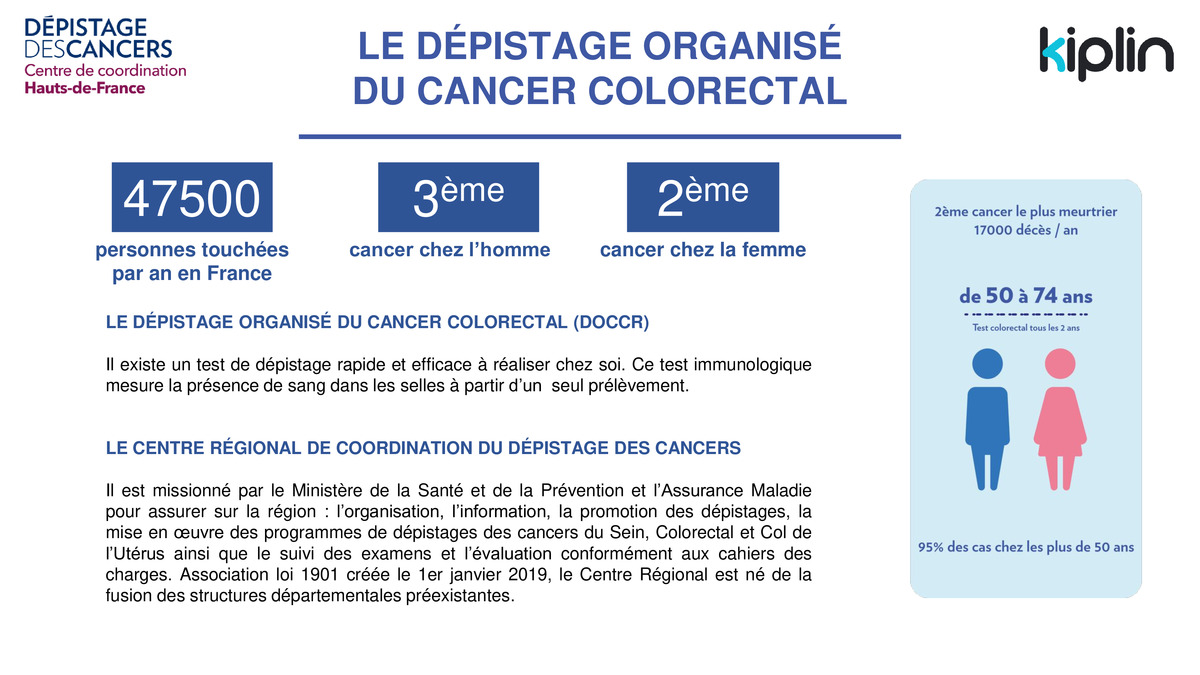 DÉPISTAGE DESCANCERS
Centre de coordination
Hauts-de-France

LE DÉPISTAGE ORGANISÉ DU CANCER COLORECTAL

kiplin

47500
personnes touchées par an en France

3ème
cancer chez l'homme

2ème
cancer chez la femme

LE DÉPISTAGE ORGANISÉ DU CANCER COLORECTAL (DOCCR)

Il existe un test de dépistage rapide et efficace à réaliser chez soi. Ce test immunologique mesure la présence de sang dans les selles à partir d'un seul prélèvement.

LE CENTRE RÉGIONAL DE COORDINATION DU DÉPISTAGE DES CANCERS

Il est missionné par le Ministère de la Santé et de la Prévention et l'Assurance Maladie pour assurer sur la région : l'organisation, l'information, la promotion des dépistages, la mise en œuvre des programmes de dépistages des cancers du Sein, Colorectal et Col de l'Utérus ainsi que le suivi des examens et l'évaluation conformément aux cahiers des charges. Association loi 1901 créée le 1er janvier 2019, le Centre Régional est né de la fusion des structures départementales préexistantes.

2ème cancer le plus meurtrier
17000 décès / an

de 50 à 74 ans
Test colorectal tous les 2 ans

95% des cas chez les plus de 50 ans